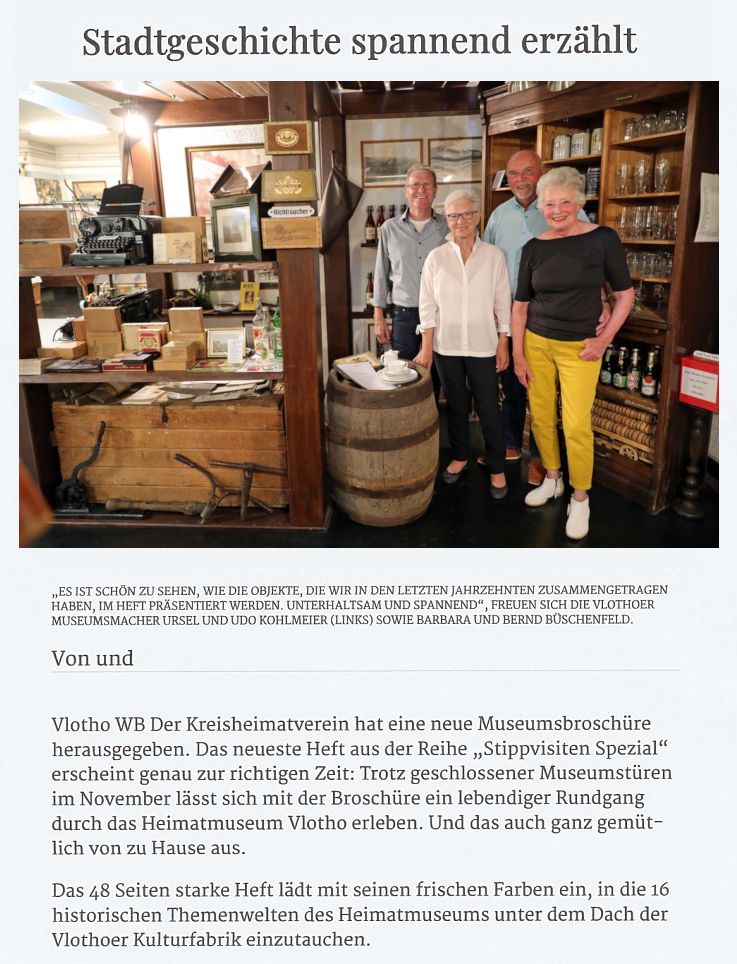 Stadtgeschichte spannend erzählt

Nichtraucher

„ES IST SCHÖN ZU SEHEN, WIE DIE OBJEKTE, DIE WIR IN DEN LETZTEN JAHRZEHNTEN ZUSAMMENGETRAGEN HABEN, IM HEFT PRÄSENTIERT WERDEN. UNTERHALTSAM UND SPANNEND“, FREUEN SICH DIE VLOTHOER MUSEUMSMACHER URSEL UND UDO KOHLMEIER (LINKS) SOWIE BARBARA UND BERND BÜSCHENFELD.

Von und

Vlotho WB Der Kreisheimatverein hat eine neue Museumsbroschüre herausgegeben. Das neueste Heft aus der Reihe „Stippvisiten Spezial“ erscheint genau zur richtigen Zeit: Trotz geschlossener Museumstüren im November lässt sich mit der Broschüre ein lebendiger Rundgang durch das Heimatmuseum Vlotho erleben. Und das auch ganz gemütlich von zu Hause aus.

Das 48 Seiten starke Heft lädt mit seinen frischen Farben ein, in die 16 historischen Themenwelten des Heimatmuseums unter dem Dach der Vlothoer Kulturfabrik einzutauchen.